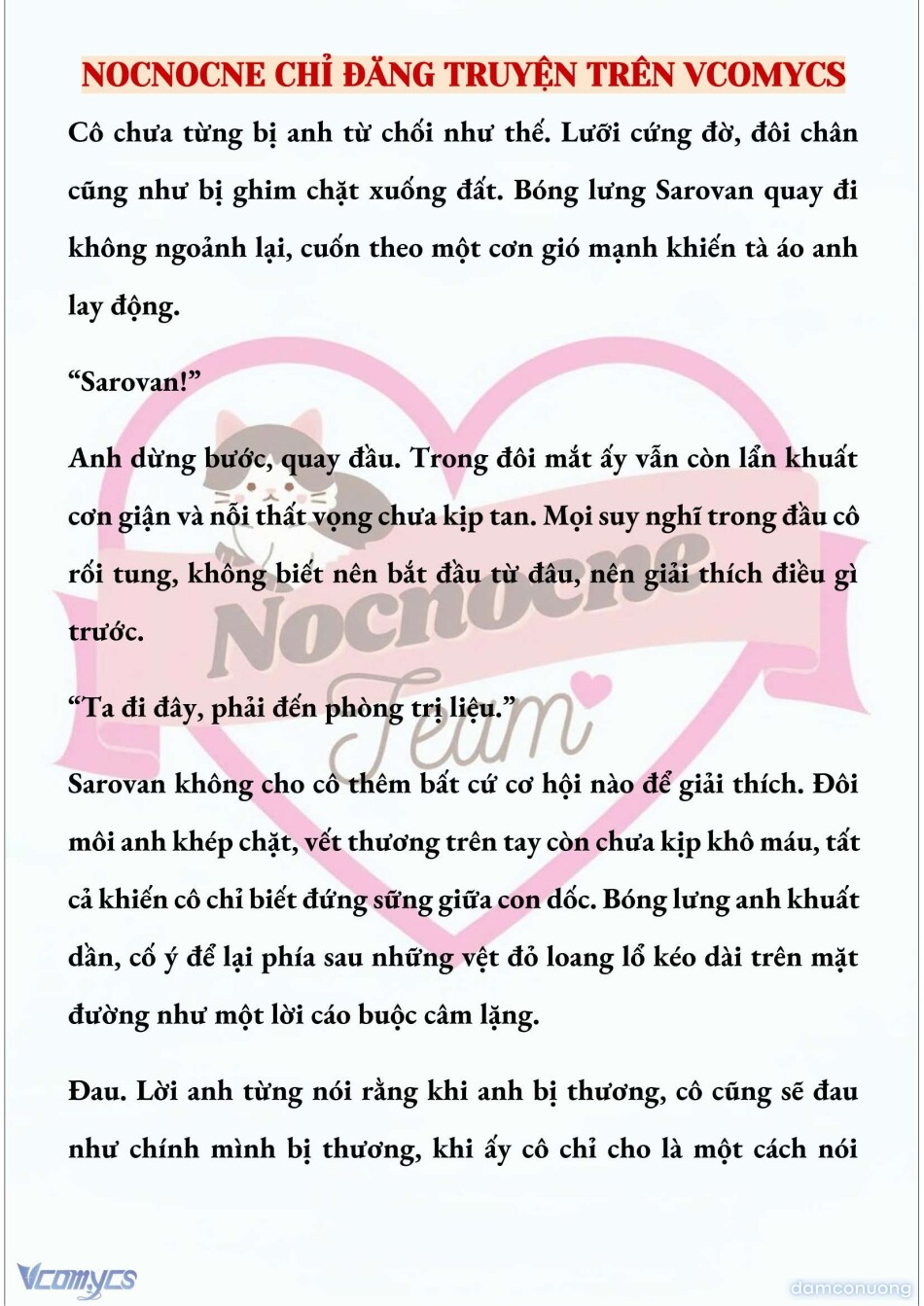 NOCNOCNE CHỈ ĐĂNG TRUYỆN TRÊN VCOMYCS

Cô chưa từng bị anh từ chối như thế. Lưỡi cứng đờ, đôi chân cũng như bị ghim chặt xuống đất. Bóng lưng Sarovan quay đi không ngoảnh lại, cuốn theo một cơn gió mạnh khiến tà áo anh lay động.

“Sarovan!”

Anh dừng bước, quay đầu. Trong đôi mắt ấy vẫn còn lẩn khuất cơn giận và nỗi thất vọng chưa kịp tan. Mọi suy nghĩ trong đầu cô rối tung, không biết nên bắt đầu từ đâu, nên giải thích điều gì trước.

“Ta đi đây, phải đến phòng trị liệu.”

Sarovan không cho cô thêm bất cứ cơ hội nào để giải thích. Đôi môi anh khép chặt, vết thương trên tay còn chưa kịp khô máu, tất cả khiến cô chỉ biết đứng sững giữa con dốc. Bóng lưng anh khuất dần, cố ý để lại phía sau những vệt đỏ loang lổ kéo dài trên mặt đường như một lời cáo buộc câm lặng.

Đau. Lời anh từng nói rằng khi anh bị thương, cô cũng sẽ đau như chính mình bị thương, khi ấy cô chỉ cho là một cách nói

Nocnocne Team

Vcomycs

damconuong